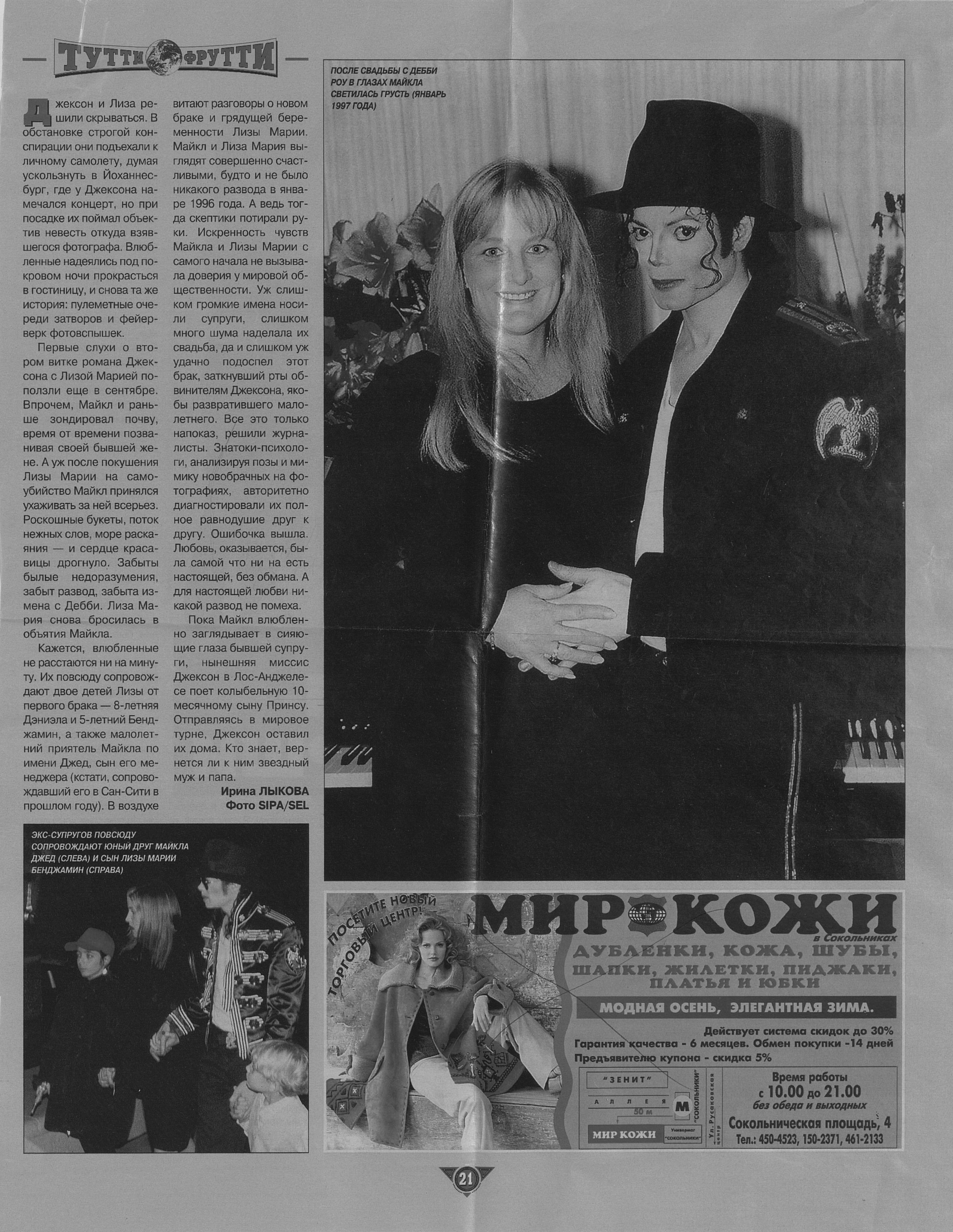 ТУТТИ ФРУТТИ

Джексон и Лиза решили скрываться. В обстановке строгой конспирации они подъехали к личному самолету, думая ускользнуть в Йоханнесбург, где у Джексона намечался концерт, но при посадке их поймал объектив невесть откуда взявшегося фотографа. Влюбленные надеялись под покровом ночи прокрасться в гостиницу, и снова та же история: пулеметные очереди затворов и фейерверк фотовспышек.

Первые слухи о втором витке романа Джексона с Лизой Марией поползли еще в сентябре. Впрочем, Майкл и раньше зондировал почву, время от времени позванивая своей бывшей жене. А уж после покушения Лизы Марии на самоубийство Майкл принялся ухаживать за ней всерьез. Роскошные букеты, поток нежных слов, море раскаяния — и сердце красавицы дрогнуло. Забыты былые недоразумения, забыт развод, забыта измена с Дебби. Лиза Мария снова бросилась в объятия Майкла.

Кажется, влюбленные не расстаются ни на минуту. Их повсюду сопровождают двое детей Лизы от первого брака — 8-летняя Дэниэла и 5-летний Бенджамин, а также малолетний приятель Майкла по имени Джед, сын его менеджера (кстати, сопровождавший его в Сан-Сити в прошлом году). В воздухе витают разговоры о новом браке и грядущей беременности Лизы Марии. Майкл и Лиза Мария выглядят совершенно счастливыми, будто и не было никакого развода в январе 1996 года. А ведь тогда скептики потирали руки. Искренность чувств Майкла и Лизы Марии с самого начала не вызывала доверия у мировой общественности. Уж слишком громкие имена носили супруги, слишком много шума наделала их свадьба, да и слишком уж удачно подоспел этот брак, заткнувший рты обвинителям Джексона, якобы развратившего малолетнего. Все это только напоказ, решили журналисты. Знатоки-психологи, анализируя позы и мимику новобрачных на фотографиях, авторитетно диагностировали их полное равнодушие друг к другу. Ошибочка вышла. Любовь, оказывается, была самой что ни на есть настоящей, без обмана. А для настоящей любви никакой развод не помеха.

Пока Майкл влюбленно заглядывает в сияющие глаза бывшей супруги, нынешняя миссис Джексон в Лос-Анджелесе поет колыбельную 10-месячному сыну Принсу. Отправляясь в мировое турне, Джексон оставил их дома. Кто знает, вернется ли к ним звездный муж и папа.

Ирина ЛЫКОВА
Фото SIPA/SEL

ПОСЛЕ СВАДЬБЫ С ДЕББИ РОУ В ГЛАЗАХ МАЙКЛА СВЕТИЛАСЬ ГРУСТЬ (ЯНВАРЬ 1997 ГОДА)

ЭКС-СУПРУГОВ ПОВСЮДУ СОПРОВОЖДАЮТ ЮНЫЙ ДРУГ МАЙКЛА ДЖЕД (СЛЕВА) И СЫН ЛИЗЫ МАРИИ БЕНДЖАМИН (СПРАВА)

ПОСЕТИТЕ НОВЫЙ ТОРГОВЫЙ ЦЕНТР!

МИР КОЖИ
в Сокольниках
ДУБЛЕНКИ, КОЖА, ШУБЫ, ШАПКИ, ЖИЛЕТКИ, ПИДЖАКИ, ПЛАТЬЯ И ЮБКИ

МОДНАЯ ОСЕНЬ, ЭЛЕГАНТНАЯ ЗИМА.

Действует система скидок до 30%
Гарантия качества - 6 месяцев. Обмен покупки -14 дней
Предъявителю купона - скидка 5%

"ЗЕНИТ"
АЛЛЕЯ
50 м
М
"СОКОЛЬНИКИ"
МИР КОЖИ
Универмаг "СОКОЛЬНИКИ"
Ул. Русаковская
центр

Время работы
с 10.00 до 21.00
без обеда и выходных
Сокольническая площадь, 4
Тел.: 450-4523, 150-2371, 461-2133

21